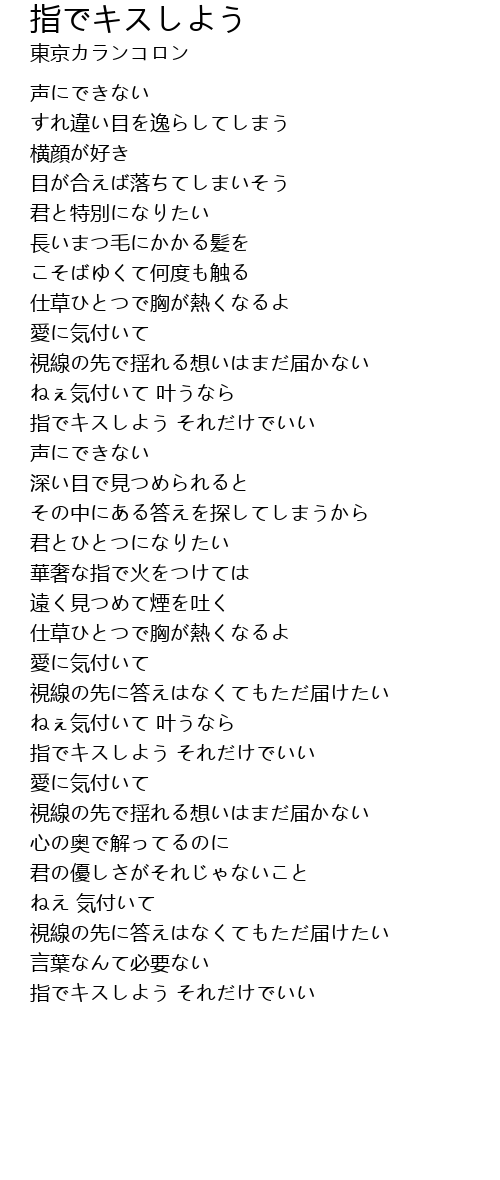 指でキスしよう
東京カランコロン

声にできない
すれ違い目を逸らしてしまう
横顔が好き
目が合えば落ちてしまいそう
君と特別になりたい
長いまつ毛にかかる髪を
こそばゆくて何度も触る
仕草ひとつで胸が熱くなるよ
愛に気付いて
視線の先で揺れる想いはまだ届かない
ねぇ気付いて 叶うなら
指でキスしよう それだけでいい
声にできない
深い目で見つめられると
その中にある答えを探してしまうから
君とひとつになりたい
華奢な指で火をつけては
遠く見つめて煙を吐く
仕草ひとつで胸が熱くなるよ
愛に気付いて
視線の先に答えはなくてもただ届けたい
ねぇ気付いて 叶うなら
指でキスしよう それだけでいい
愛に気付いて
視線の先で揺れる想いはまだ届かない
心の奥で解ってるのに
君の優しさがそれじゃないこと
ねえ 気付いて
視線の先に答えはなくてもただ届けたい
言葉なんて必要ない
指でキスしよう それだけでいい